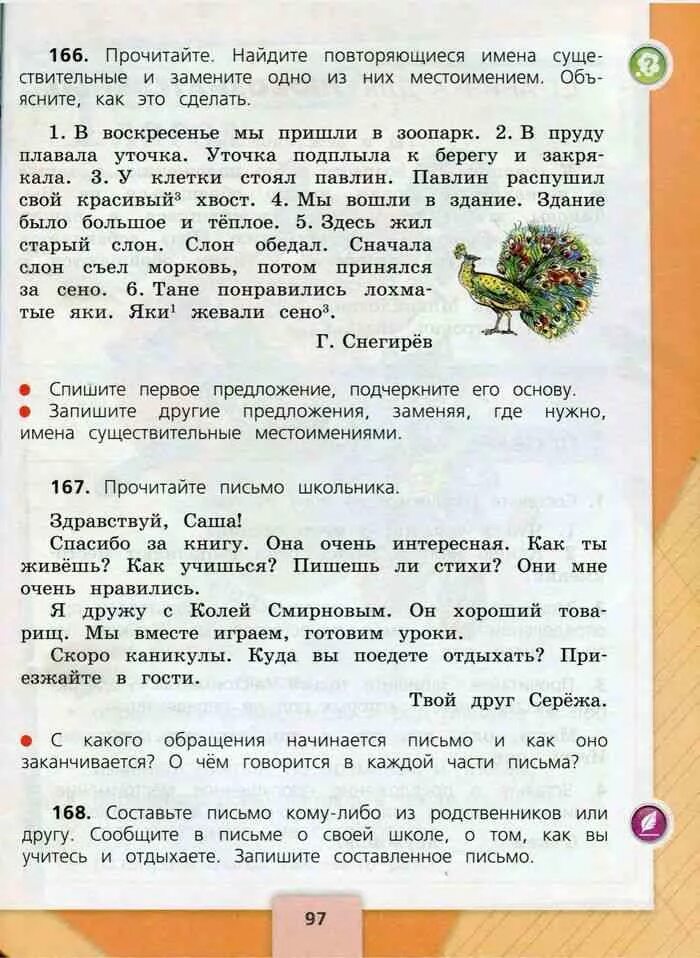 **166.** Прочитайте. Найдите повторяющиеся имена существительные и замените одно из них местоимением. Объясните, как это сделать.

1. В воскресенье мы пришли в зоопарк. 2. В пруду плавала уточка. Уточка подплыла к берегу и закрякала. 3. У клетки стоял павлин. Павлин распушил свой красивый$^3$ хвост. 4. Мы вошли в здание. Здание было большое и тёплое. 5. Здесь жил старый слон. Слон обедал. Сначала слон съел морковь, потом принялся за сено. 6. Тане понравились лохматые яки. Яки$^1$ жевали сено$^3$.

Г. Снегирёв

● Спишите первое предложение, подчеркните его основу.
● Запишите другие предложения, заменяя, где нужно, имена существительные местоимениями.

**167.** Прочитайте письмо школьника.

Здравствуй, Саша!
Спасибо за книгу. Она очень интересная. Как ты живёшь? Как учишься? Пишешь ли стихи? Они мне очень нравились.
Я дружу с Колей Смирновым. Он хороший товарищ. Мы вместе играем, готовим уроки.
Скоро каникулы. Куда вы поедете отдыхать? Приезжайте в гости.
Твой друг Серёжа.

● С какого обращения начинается письмо и как оно заканчивается? О чём говорится в каждой части письма?

**168.** Составьте письмо кому-либо из родственников или другу. Сообщите в письме о своей школе, о том, как вы учитесь и отдыхаете. Запишите составленное письмо.

97